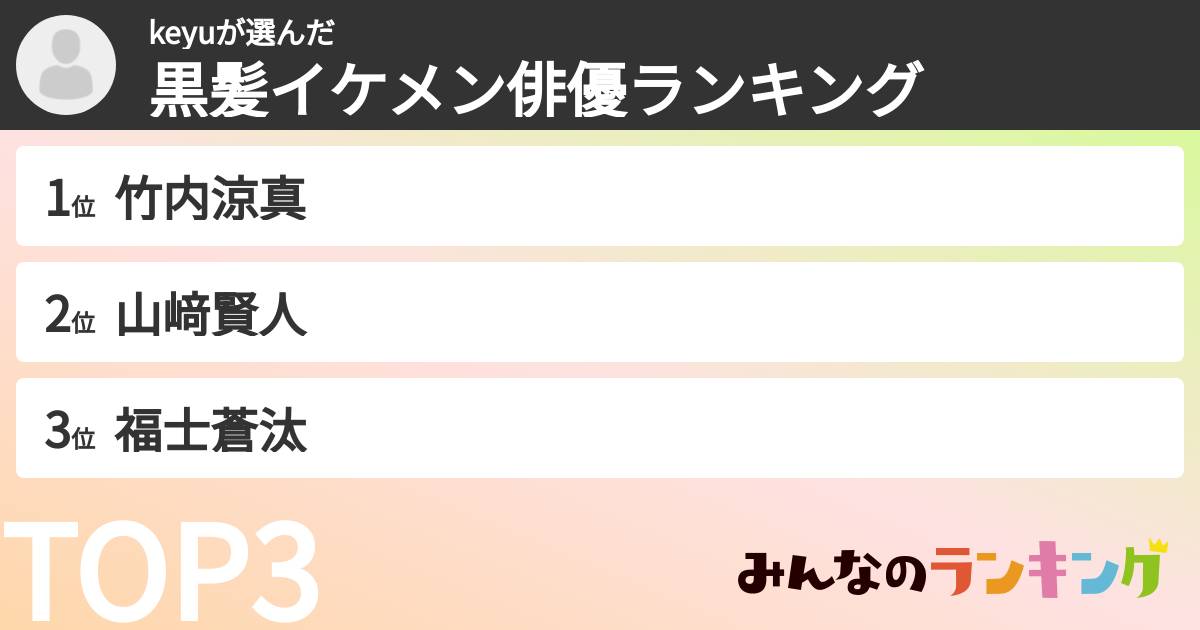 keyuが選んだ
黒髪イケメン俳優ランキング

1位 竹内涼真

2位 山﨑賢人

3位 福士蒼汰

TOP3

みんなのランキング